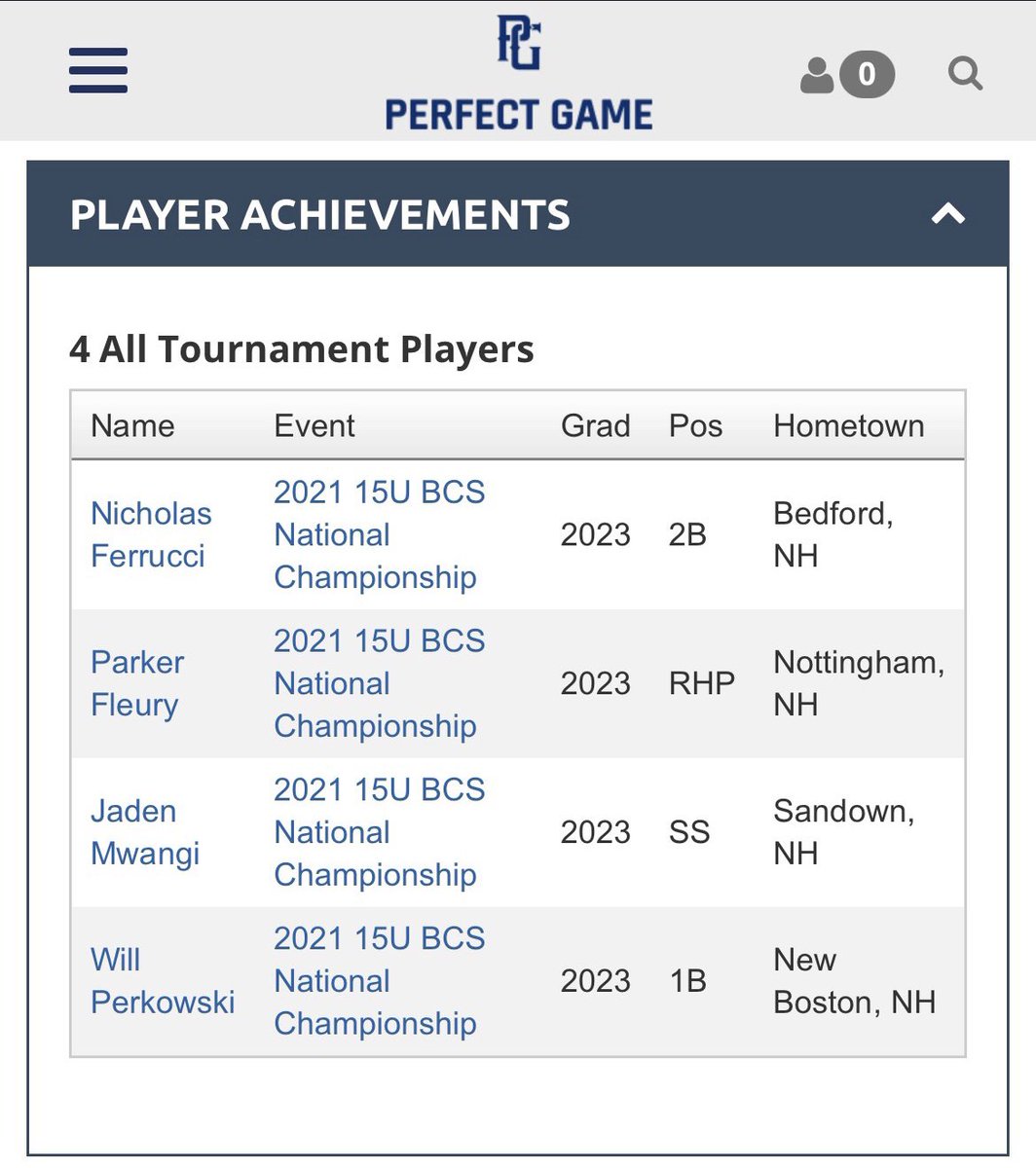 PG
PERFECT GAME

0

PLAYER ACHIEVEMENTS

4 All Tournament Players

| Name | Event | Grad | Pos | Hometown |
|---|---|---|---|---|
| Nicholas Ferrucci | 2021 15U BCS National Championship | 2023 | 2B | Bedford, NH |
| Parker Fleury | 2021 15U BCS National Championship | 2023 | RHP | Nottingham, NH |
| Jaden Mwangi | 2021 15U BCS National Championship | 2023 | SS | Sandown, NH |
| Will Perkowski | 2021 15U BCS National Championship | 2023 | 1B | New Boston, NH |